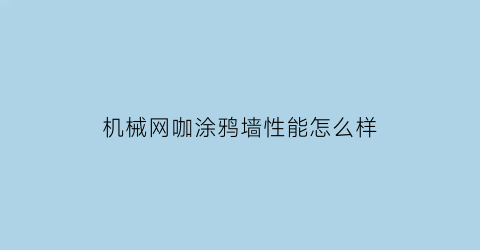 机械网咖涂鸦墙性能怎么样